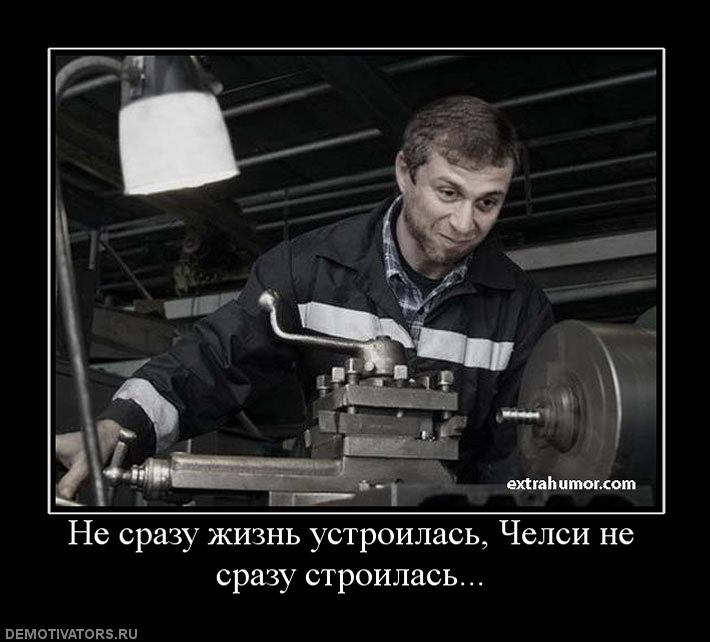 extrahumor.com

Не сразу жизнь устроилась, Челси не сразу строилась...

DEMOTIVATORS.RU